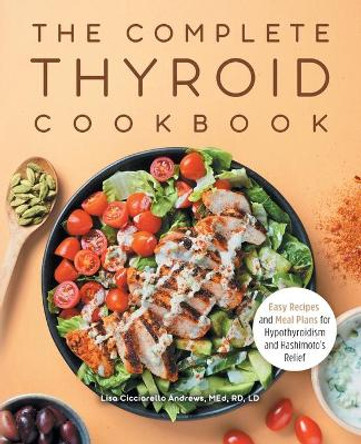 THE COMPLETE
THYROID
COOKBOOK

Easy Recipes and Meal Plans for Hypothyroidism and Hashimoto's Relief

Lisa Cicciarello Andrews, MEd, RD, LD